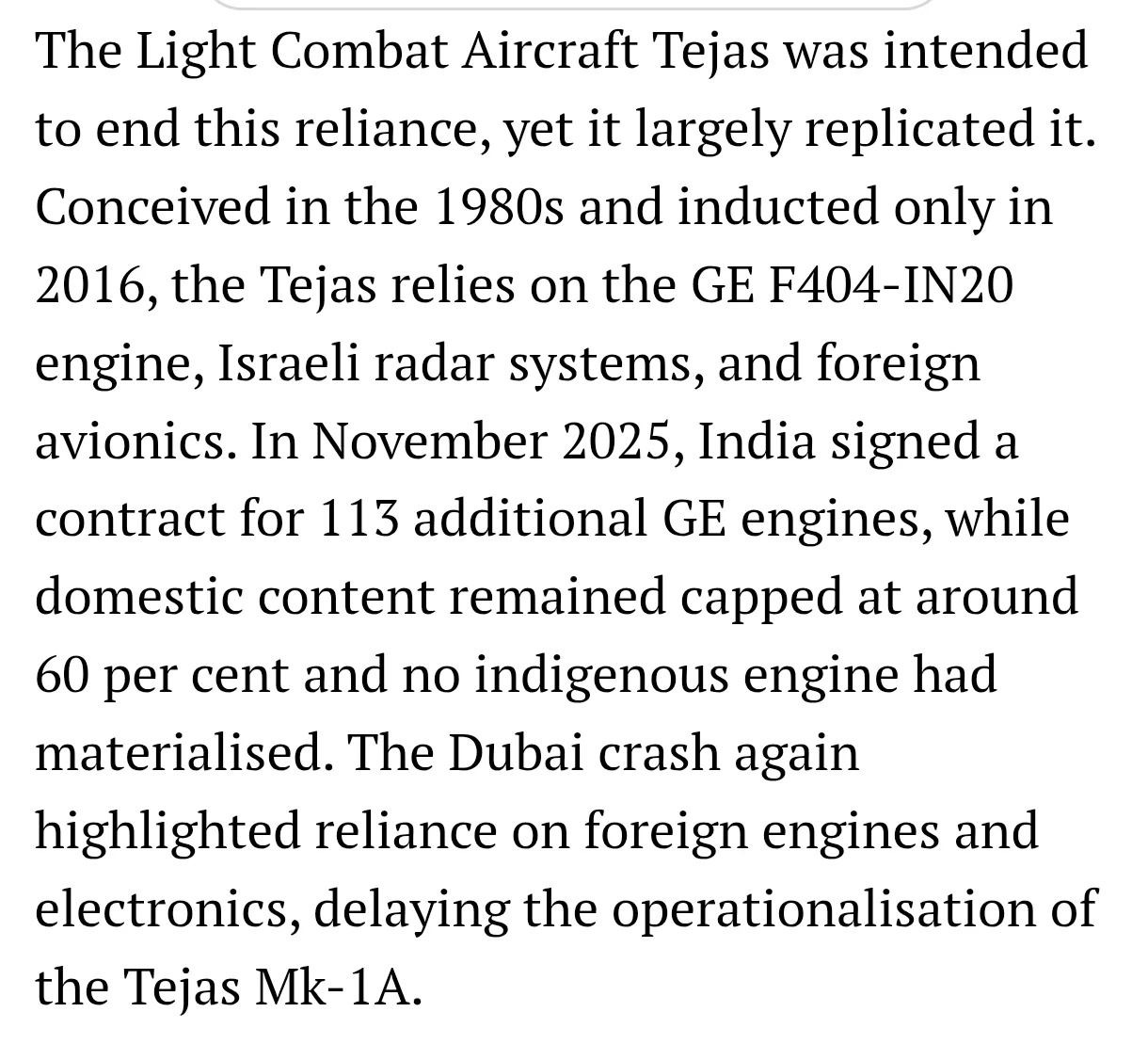 The Light Combat Aircraft Tejas was intended to end this reliance, yet it largely replicated it. Conceived in the 1980s and inducted only in 2016, the Tejas relies on the GE F404-IN20 engine, Israeli radar systems, and foreign avionics. In November 2025, India signed a contract for 113 additional GE engines, while domestic content remained capped at around 60 per cent and no indigenous engine had materialised. The Dubai crash again highlighted reliance on foreign engines and electronics, delaying the operationalisation of the Tejas Mk-1A.